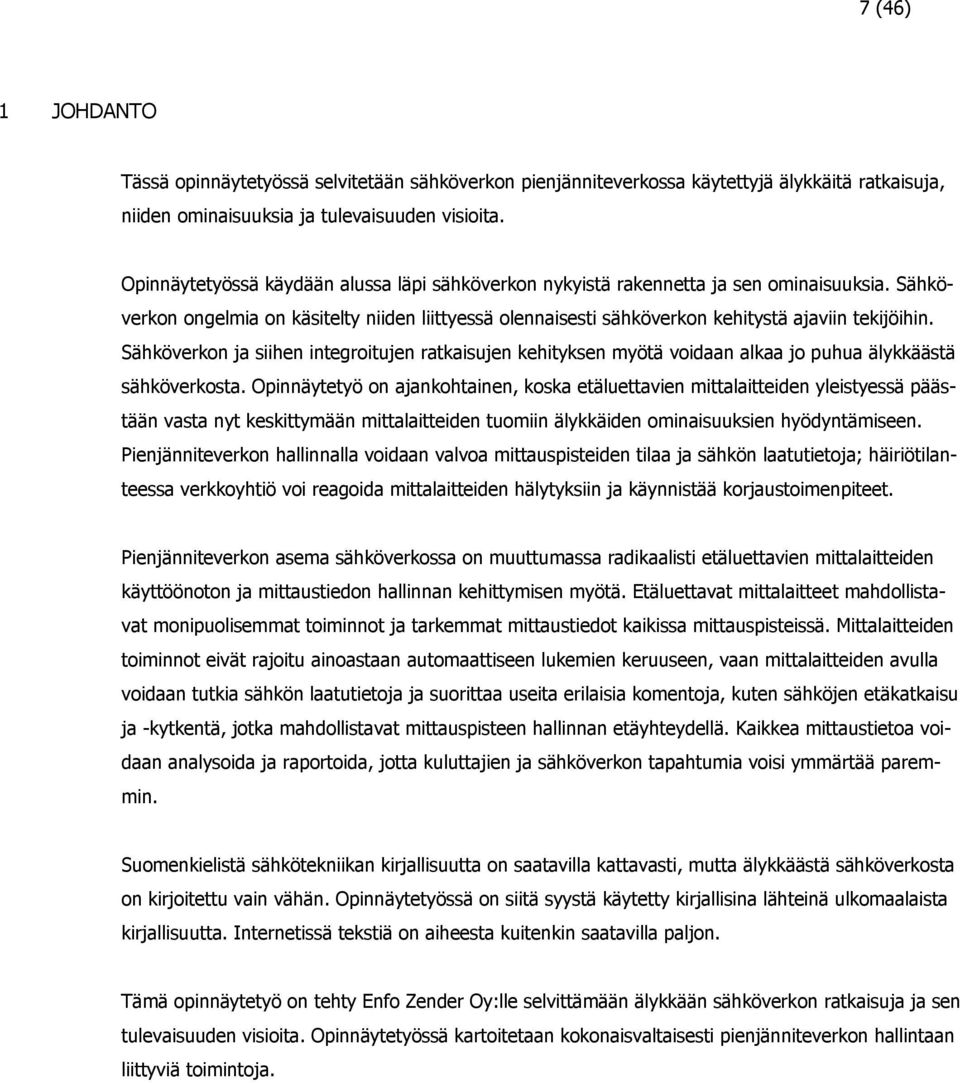 7 (46)

1 JOHDANTO

Tässä opinnäytetyössä selvitetään sähköverkon pienjänniteverkossa käytettyjä älykkäitä ratkaisuja, niiden ominaisuuksia ja tulevaisuuden visioita.

Opinnäytetyössä käydään alussa läpi sähköverkon nykyistä rakennetta ja sen ominaisuuksia. Sähköverkon ongelmia on käsitelty niiden liittyessä olennaisesti sähköverkon kehitystä ajaviin tekijöihin. Sähköverkon ja siihen integroitujen ratkaisujen kehityksen myötä voidaan alkaa jo puhua älykkäästä sähköverkosta. Opinnäytetyö on ajankohtainen, koska etäluettavien mittalaitteiden yleistyessä päästään vasta nyt keskittymään mittalaitteiden tuomiin älykkäiden ominaisuuksien hyödyntämiseen. Pienjänniteverkon hallinnalla voidaan valvoa mittauspisteiden tilaa ja sähkön laatutietoja; häiriötilanteessa verkkoyhtiö voi reagoida mittalaitteiden hälytyksiin ja käynnistää korjaustoimenpiteet.

Pienjänniteverkon asema sähköverkossa on muuttumassa radikaalisti etäluettavien mittalaitteiden käyttöönoton ja mittaustiedon hallinnan kehittymisen myötä. Etäluettavat mittalaitteet mahdollistavat monipuolisemmat toiminnot ja tarkemmat mittaustiedot kaikissa mittauspisteissä. Mittalaitteiden toiminnot eivät rajoitu ainoastaan automaattiseen lukemien keruuseen, vaan mittalaitteiden avulla voidaan tutkia sähkön laatutietoja ja suorittaa useita erilaisia komentoja, kuten sähköjen etäkatkaisu ja -kytkentä, jotka mahdollistavat mittauspisteen hallinnan etäyhteydellä. Kaikkea mittaustietoa voidaan analysoida ja raportoida, jotta kuluttajien ja sähköverkon tapahtumia voisi ymmärtää paremmin.

Suomenkielistä sähkötekniikan kirjallisuutta on saatavilla kattavasti, mutta älykkäästä sähköverkosta on kirjoitettu vain vähän. Opinnäytetyössä on siitä syystä käytetty kirjallisina lähteinä ulkomaalaista kirjallisuutta. Internetissä tekstiä on aiheesta kuitenkin saatavilla paljon.

Tämä opinnäytetyö on tehty Enfo Zender Oy:lle selvittämään älykkään sähköverkon ratkaisuja ja sen tulevaisuuden visioita. Opinnäytetyössä kartoitetaan kokonaisvaltaisesti pienjänniteverkon hallintaan liittyviä toimintoja.